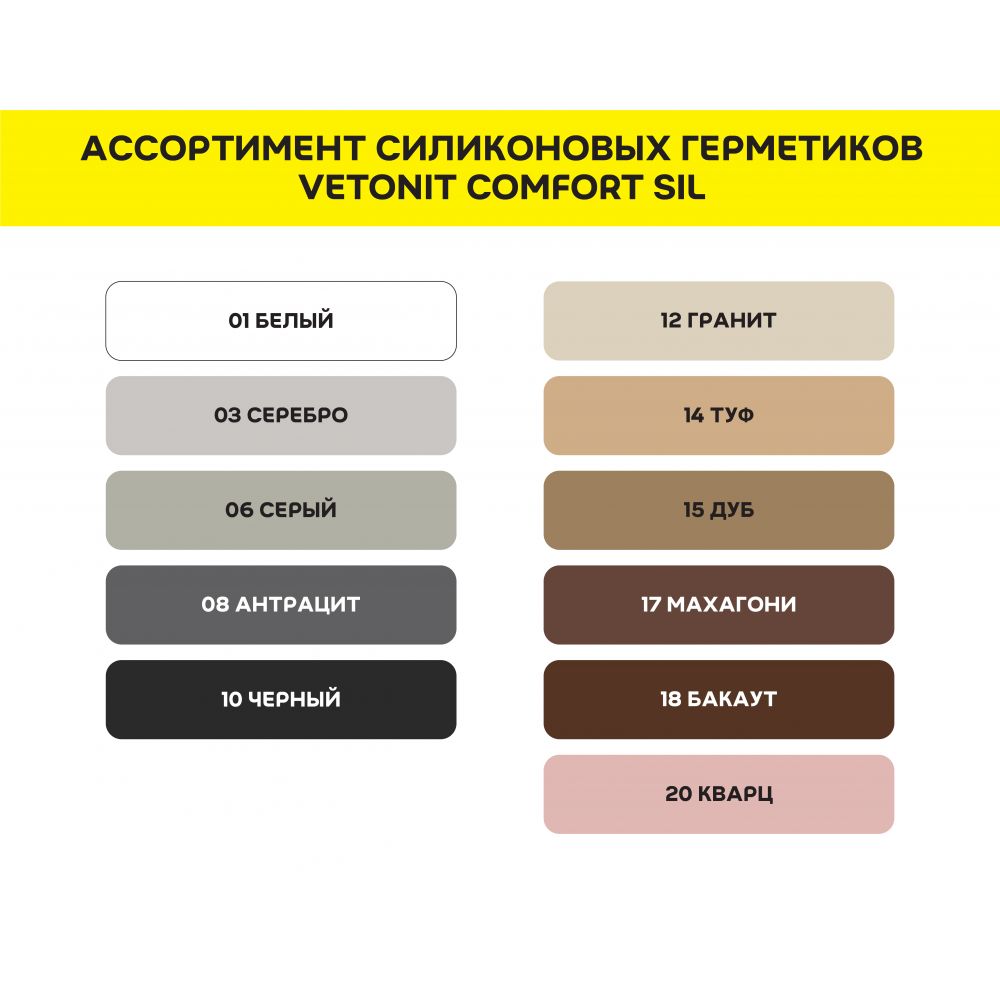 АССОРТИМЕНТ СИЛИКОНОВЫХ ГЕРМЕТИКОВ VETONIT COMFORT SIL

01 БЕЛЫЙ

03 СЕРЕБРО

06 СЕРЫЙ

08 АНТРАЦИТ

10 ЧЕРНЫЙ

12 ГРАНИТ

14 ТУФ

15 ДУБ

17 МАХАГОНИ

18 БАКАУТ

20 КВАРЦ